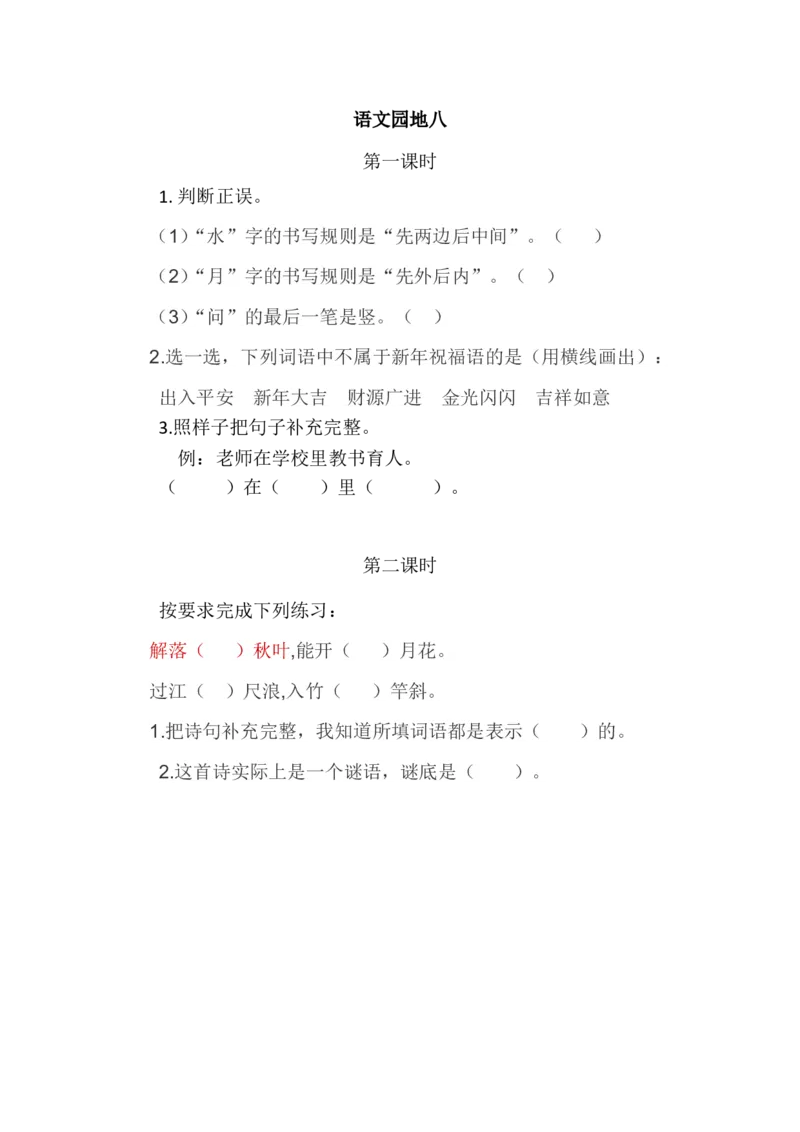 语文园地八

第一课时

1. 判断正误。

（1）“水”字的书写规则是“先两边后中间”。（ ）

（2）“月”字的书写规则是“先外后内”。（ ）

（3）“问”的最后一笔是竖。（ ）

2.选一选，下列词语中不属于新年祝福语的是（用横线画出）：

出入平安 新年大吉 财源广进 金光闪闪 吉祥如意

3.照样子把句子补充完整。

例：老师在学校里教书育人。

（ ）在（ ）里（ ）。

第二课时

按要求完成下列练习：

解落（ ）秋叶,能开（ ）月花。

过江（ ）尺浪,入竹（ ）竿斜。

1.把诗句补充完整，我知道所填词语都是表示（ ）的。

2.这首诗实际上是一个谜语，谜底是（ ）。